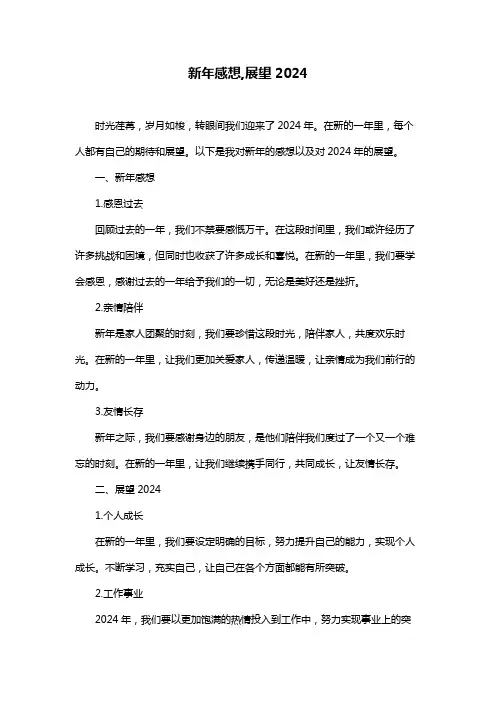 新年感想,展望 2024

时光荏苒，岁月如梭，转眼间我们迎来了 2024 年。在新的一年里，每个人都有自己的期待和展望。以下是我对新年的感想以及对 2024 年的展望。

一、新年感想

1.感恩过去

回顾过去的一年，我们不禁要感慨万千。在这段时间里，我们或许经历了许多挑战和困境，但同时也收获了许多成长和喜悦。在新的一年里，我们要学会感恩，感谢过去的一年给予我们的一切，无论是美好还是挫折。

2.亲情陪伴

新年是家人团聚的时刻，我们要珍惜这段时光，陪伴家人，共度欢乐时光。在新的一年里，让我们更加关爱家人，传递温暖，让亲情成为我们前行的动力。

3.友情长存

新年之际，我们要感谢身边的朋友，是他们陪伴我们度过了一个又一个难忘的时刻。在新的一年里，让我们继续携手同行，共同成长，让友情长存。

二、展望 2024

1.个人成长

在新的一年里，我们要设定明确的目标，努力提升自己的能力，实现个人成长。不断学习，充实自己，让自己在各个方面都能有所突破。

2.工作事业

2024 年，我们要以更加饱满的热情投入到工作中，努力实现事业上的突